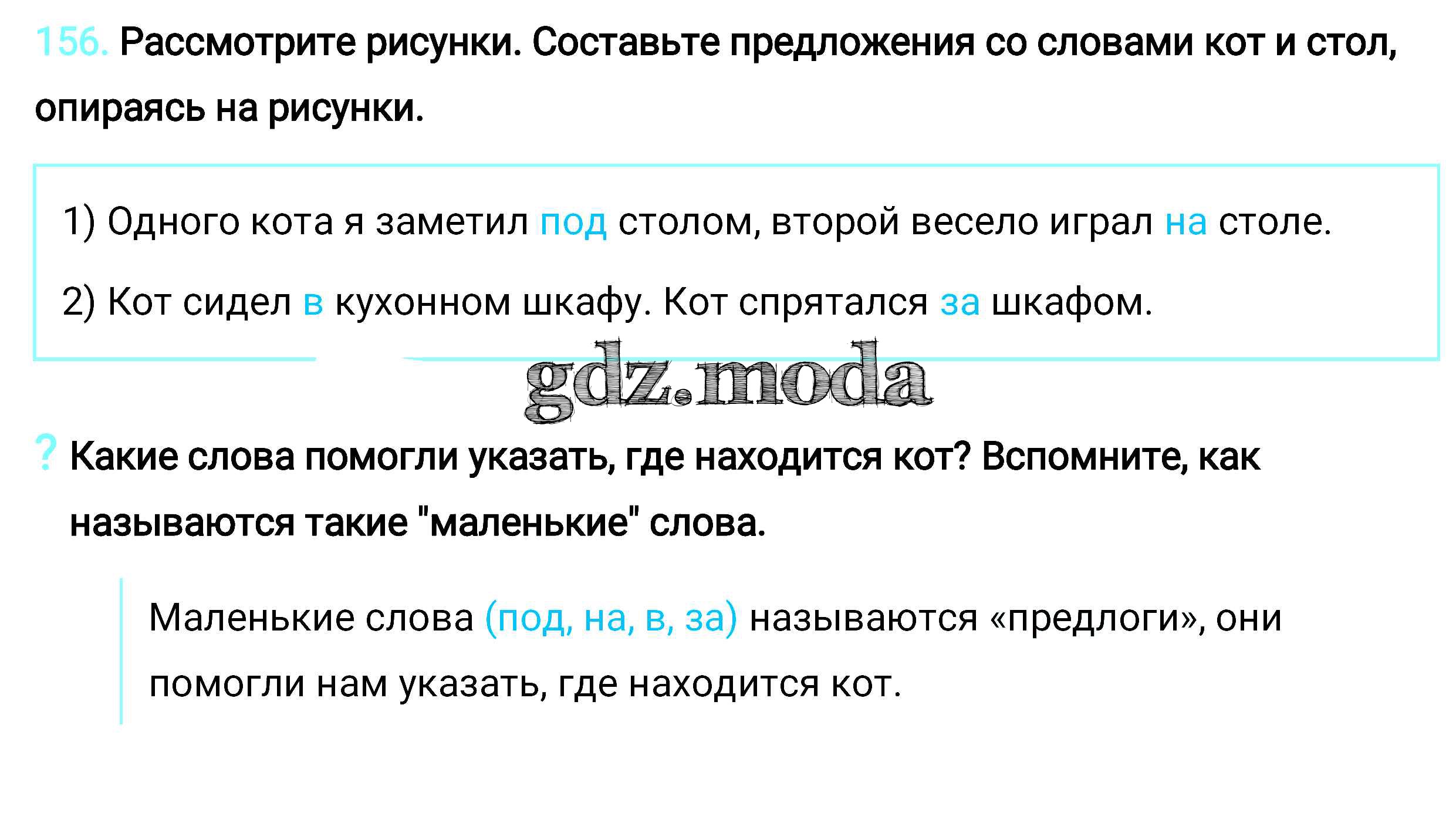 156. Рассмотрите рисунки. Составьте предложения со словами кот и стол, опираясь на рисунки.

1) Одного кота я заметил под столом, второй весело играл на столе.

2) Кот сидел в кухонном шкафу. Кот спрятался за шкафом.

? Какие слова помогли указать, где находится кот? Вспомните, как называются такие "маленькие" слова.

Маленькие слова (под, на, в, за) называются «предлоги», они помогли нам указать, где находится кот.

gdz.moda